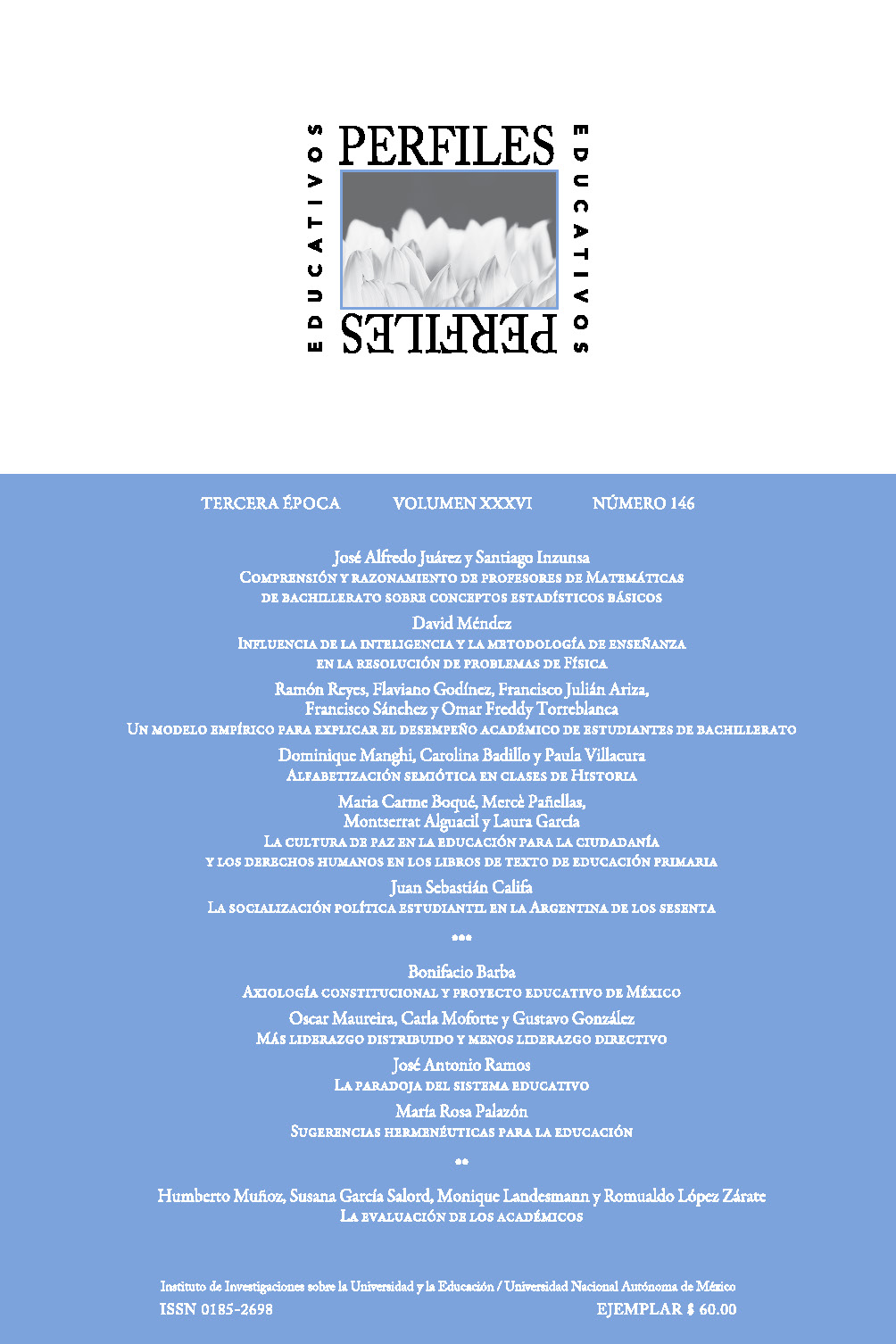 EDUCATIVOS
PERFILES
EDUCATIVOS
PERFILES

TERCERA ÉPOCA VOLUMEN XXXVI NÚMERO 146

José Alfredo Juárez y Santiago Inzunsa
Comprensión y razonamiento de profesores de Matemáticas de bachillerato sobre conceptos estadísticos básicos

David Méndez
Influencia de la inteligencia y la metodología de enseñanza en la resolución de problemas de Física

Ramón Reyes, Flaviano Godínez, Francisco Julián Ariza, Francisco Sánchez y Omar Freddy Torreblanca
Un modelo empírico para explicar el desempeño académico de estudiantes de bachillerato

Dominique Manghi, Carolina Badillo y Paula Villacura
Alfabetización semiótica en clases de Historia

Maria Carme Boqué, Mercè Pañellas, Montserrat Alguacil y Laura García
La cultura de paz en la educación para la ciudadanía y los derechos humanos en los libros de texto de educación primaria

Juan Sebastián Califa
La socialización política estudiantil en la Argentina de los sesenta

•••

Bonifacio Barba
Axiología constitucional y proyecto educativo de México

Oscar Maureira, Carla Moforte y Gustavo González
Más liderazgo distribuido y menos liderazgo directivo

José Antonio Ramos
La paradoja del sistema educativo

María Rosa Palazón
Sugerencias hermenéuticas para la educación

••

Humberto Muñoz, Susana García Salord, Monique Landesmann y Romualdo López Zárate
La evaluación de los académicos

Instituto de Investigaciones sobre la Universidad y la Educación / Universidad Nacional Autónoma de México
ISSN 0185-2698 EJEMPLAR $ 60.00